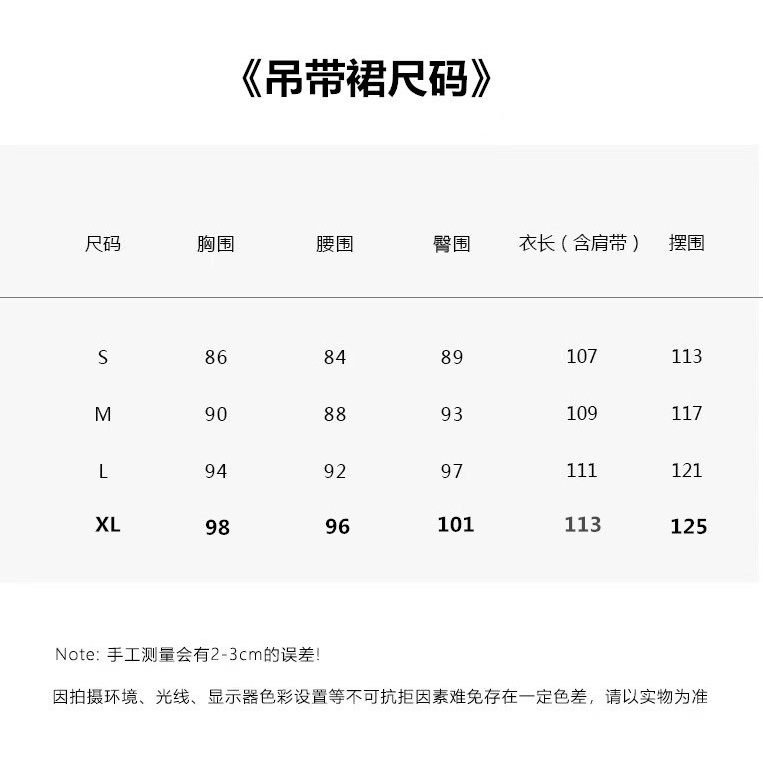 《吊带裙尺码》

| 尺码 | 胸围 | 腰围 | 臀围 | 衣长（含肩带） | 摆围 |
|---|---|---|---|---|---|
| S | 86 | 84 | 89 | 107 | 113 |
| M | 90 | 88 | 93 | 109 | 117 |
| L | 94 | 92 | 97 | 111 | 121 |
| XL | 98 | 96 | 101 | 113 | 125 |

Note: 手工测量会有2-3cm的误差!

因拍摄环境、光线、显示器色彩设置等不可抗拒因素难免存在一定色差，请以实物为准